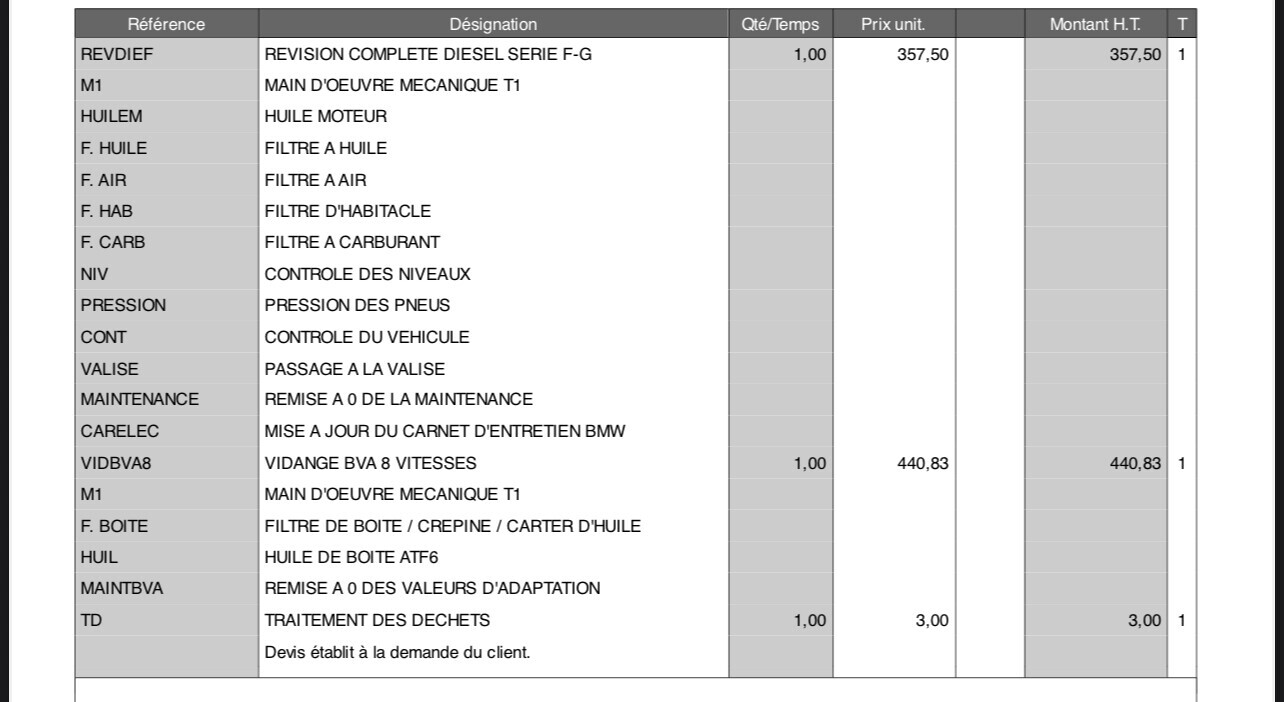 | Référence | Désignation | Qté/Temps | Prix unit. | | Montant H.T. | T |
|---|---|---|---|---|---|---|
| REVDIEF | REVISION COMPLETE DIESEL SERIE F-G | 1,00 | 357,50 | | 357,50 | 1 |
| M1 | MAIN D'OEUVRE MECANIQUE T1 | | | | | |
| HUILEM | HUILE MOTEUR | | | | | |
| F. HUILE | FILTRE A HUILE | | | | | |
| F. AIR | FILTRE A AIR | | | | | |
| F. HAB | FILTRE D'HABITACLE | | | | | |
| F. CARB | FILTRE A CARBURANT | | | | | |
| NIV | CONTROLE DES NIVEAUX | | | | | |
| PRESSION | PRESSION DES PNEUS | | | | | |
| CONT | CONTROLE DU VEHICULE | | | | | |
| VALISE | PASSAGE A LA VALISE | | | | | |
| MAINTENANCE | REMISE A 0 DE LA MAINTENANCE | | | | | |
| CARELEC | MISE A JOUR DU CARNET D'ENTRETIEN BMW | | | | | |
| VIDBVA8 | VIDANGE BVA 8 VITESSES | 1,00 | 440,83 | | 440,83 | 1 |
| M1 | MAIN D'OEUVRE MECANIQUE T1 | | | | | |
| F. BOITE | FILTRE DE BOITE / CREPINE / CARTER D'HUILE | | | | | |
| HUIL | HUILE DE BOITE ATF6 | | | | | |
| MAINTBVA | REMISE A 0 DES VALEURS D'ADAPTATION | | | | | |
| TD | TRAITEMENT DES DECHETS | 1,00 | 3,00 | | 3,00 | 1 |
| | Devis établit à la demande du client. | | | | | |